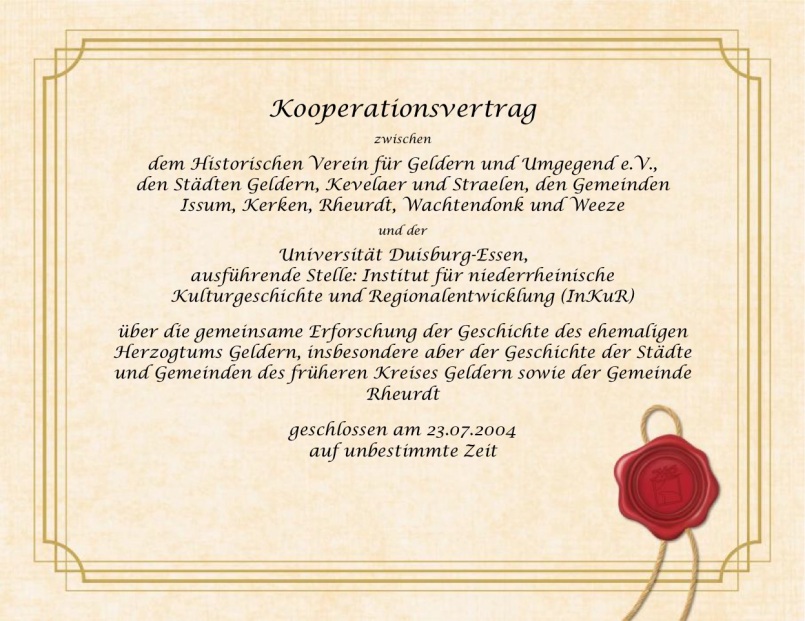 Kooperationsvertrag

zwischen

dem Historischen Verein für Geldern und Umgegend e.V., den Städten Geldern, Kevelaer und Straelen, den Gemeinden Issum, Kerken, Rheurdt, Wachtendonk und Weeze

und der

Universität Duisburg-Essen, ausführende Stelle: Institut für niederrheinische Kulturgeschichte und Regionalentwicklung (InKuR)

über die gemeinsame Erforschung der Geschichte des ehemaligen Herzogtums Geldern, insbesondere aber der Geschichte der Städte und Gemeinden des früheren Kreises Geldern sowie der Gemeinde Rheurdt

geschlossen am 23.07.2004
auf unbestimmte Zeit